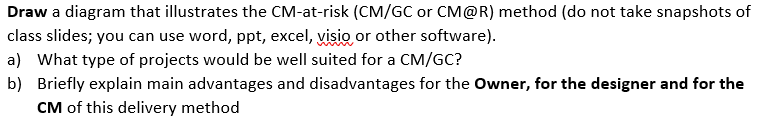 Draw a diagram that illustrates the CM-at-risk (CM/GC or CM@R) method (do not take snapshots of class slides; you can use word, ppt, excel, visio or other software).

a) What type of projects would be well suited for a CM/GC?

b) Briefly explain main advantages and disadvantages for the Owner, for the designer and for the CM of this delivery method